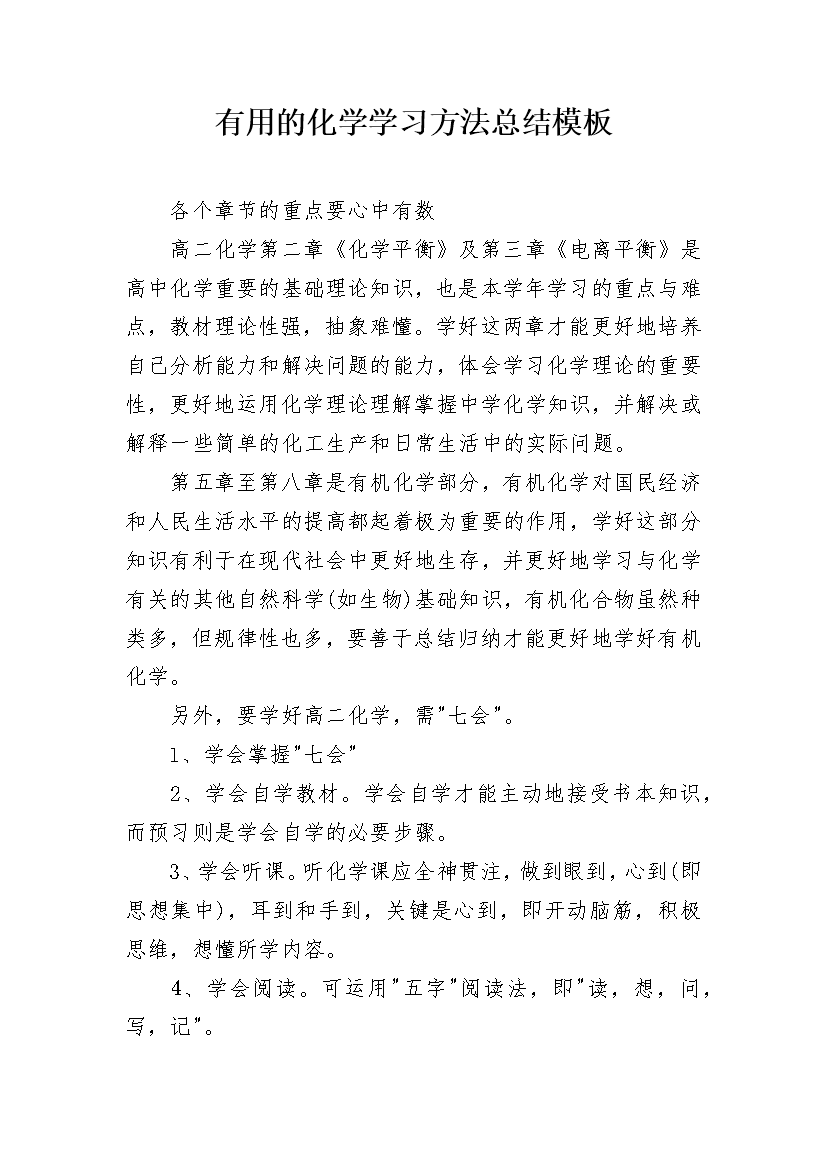 有用的化学学习方法总结模板

各个章节的重点要心中有数

高二化学第二章《化学平衡》及第三章《电离平衡》是高中化学重要的基础理论知识，也是本学年学习的重点与难点，教材理论性强，抽象难懂。学好这两章才能更好地培养自己分析能力和解决问题的能力，体会学习化学理论的重要性，更好地运用化学理论理解掌握中学化学知识，并解决或解释一些简单的化工生产和日常生活中的实际问题。

第五章至第八章是有机化学部分，有机化学对国民经济和人民生活水平的提高都起着极为重要的作用，学好这部分知识有利于在现代社会中更好地生存，并更好地学习与化学有关的其他自然科学(如生物)基础知识，有机化合物虽然种类多，但规律性也多，要善于总结归纳才能更好地学好有机化学。

另外，要学好高二化学，需"七会"。

1、学会掌握"七会"

2、学会自学教材。学会自学才能主动地接受书本知识，而预习则是学会自学的必要步骤。

3、学会听课。听化学课应全神贯注，做到眼到，心到(即思想集中)，耳到和手到，关键是心到，即开动脑筋，积极思维，想懂所学内容。

4、学会阅读。可运用"五字"阅读法，即"读，想，问，写，记"。